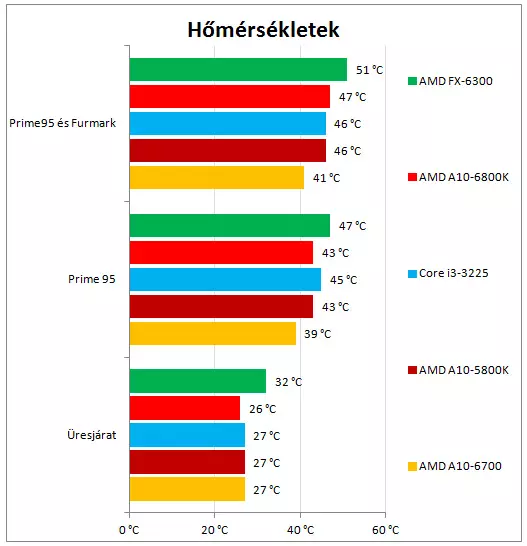 Hőmérsékletek

Prime95 és Furmark
51 °C
47 °C
46 °C
46 °C
41 °C

Prime 95
47 °C
43 °C
45 °C
43 °C
39 °C

Üresjárat
32 °C
26 °C
27 °C
27 °C
27 °C

0 °C
20 °C
40 °C
60 °C

AMD FX-6300
AMD A10-6800K
Core i3-3225
AMD A10-5800K
AMD A10-6700